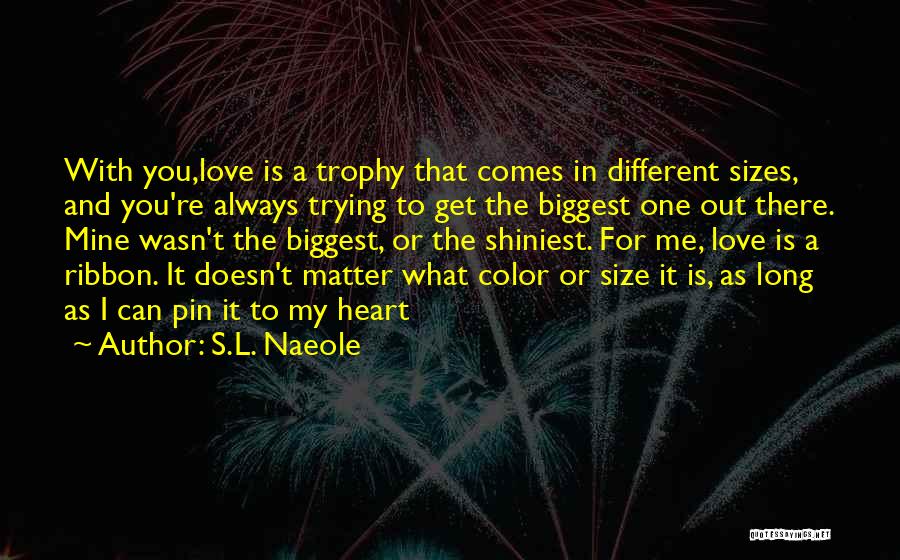 With you,love is a trophy that comes in different sizes, and you're always trying to get the biggest one out there. Mine wasn't the biggest, or the shiniest. For me, love is a ribbon. It doesn't matter what color or size it is, as long as I can pin it to my heart

~ Author: S.L. Naeole

QUOTESSAYINGS.NET